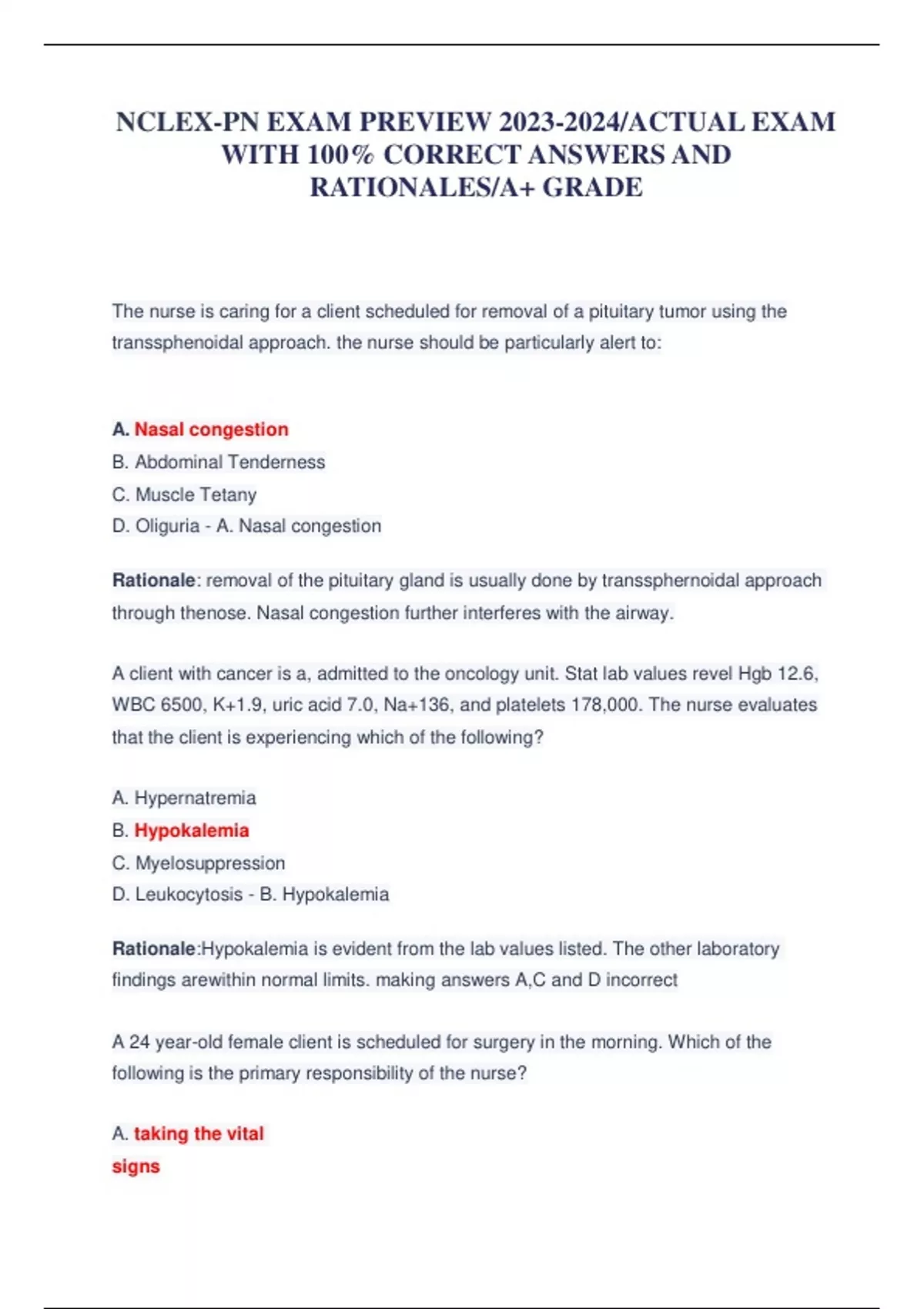 NCLEX-PN EXAM PREVIEW 2023-2024/ACTUAL EXAM WITH 100% CORRECT ANSWERS AND RATIONALES/A+ GRADE

The nurse is caring for a client scheduled for removal of a pituitary tumor using the transsphenoidal approach. the nurse should be particularly alert to:

A. Nasal congestion
B. Abdominal Tenderness
C. Muscle Tetany
D. Oliguria - A. Nasal congestion

Rationale: removal of the pituitary gland is usually done by transsphernoidal approach through thenose. Nasal congestion further interferes with the airway.

A client with cancer is a, admitted to the oncology unit. Stat lab values revel Hgb 12.6, WBC 6500, K+1.9, uric acid 7.0, Na+136, and platelets 178,000. The nurse evaluates that the client is experiencing which of the following?

A. Hypernatremia
B. Hypokalemia
C. Myelosuppression
D. Leukocytosis - B. Hypokalemia

Rationale:Hypokalemia is evident from the lab values listed. The other laboratory findings arewithin normal limits. making answers A,C and D incorrect

A 24 year-old female client is scheduled for surgery in the morning. Which of the following is the primary responsibility of the nurse?

A. taking the vital signs